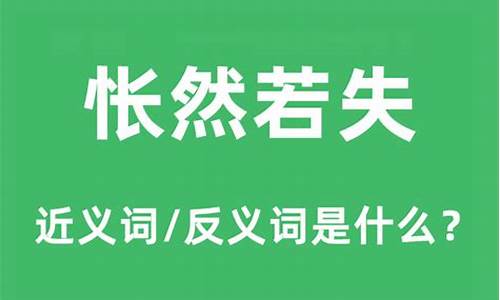 怅然若失

近义词/反义词是什么？